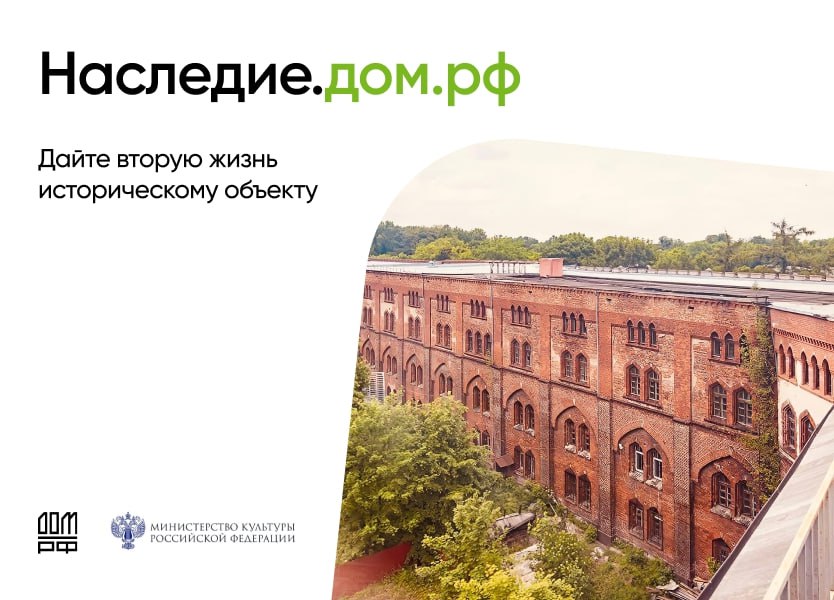 Наследие.дом.рф

Дайте вторую жизнь историческому объекту

ДОМ РФ

МИНИСТЕРСТВО КУЛЬТУРЫ РОССИЙСКОЙ ФЕДЕРАЦИИ